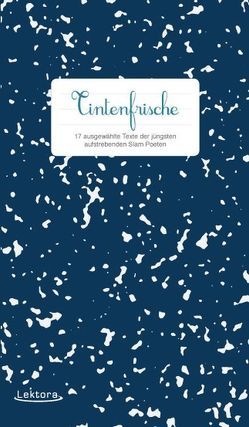 Tintenfrische

17 ausgewählte Texte der jüngsten aufstrebenden Slam Poeten

Lektora